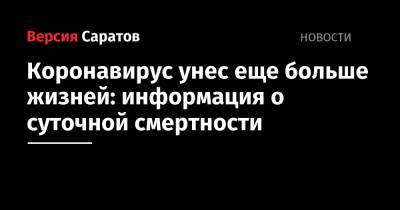 Версия Саратов

НОВОСТИ

Коронавирус унес еще больше жизней: информация о суточной смертности